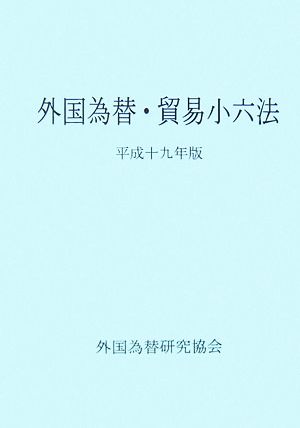 外国為替・貿易小六法

平成十九年版

外国為替研究協会